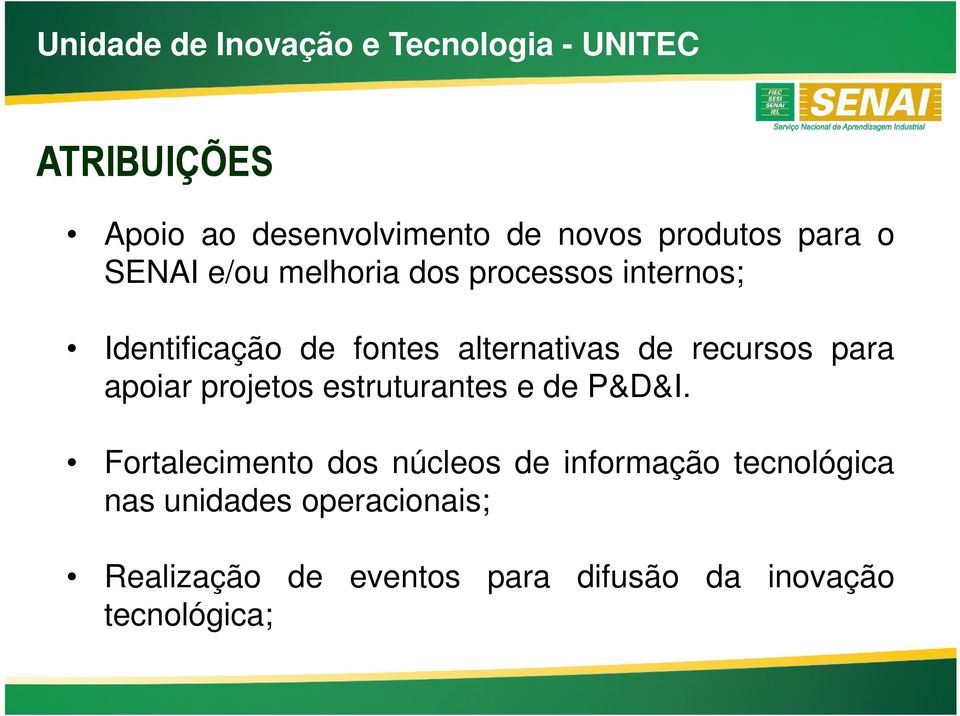 Unidade de Inovação e Tecnologia - UNITEC

FIEC
SESI
SENAI
IEL

SENAI
Serviço Nacional de Aprendizagem Industrial

ATRIBUIÇÕES

• Apoio ao desenvolvimento de novos produtos para o SENAI e/ou melhoria dos processos internos;

• Identificação de fontes alternativas de recursos para apoiar projetos estruturantes e de P&D&I.

• Fortalecimento dos núcleos de informação tecnológica nas unidades operacionais;

• Realização de eventos para difusão da inovação tecnológica;